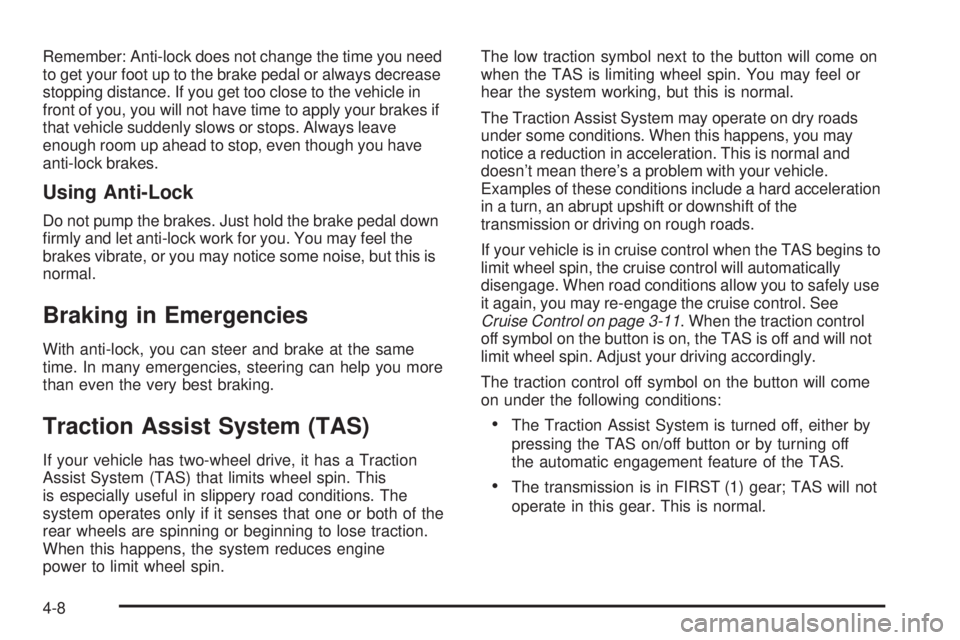 Remember: Anti-lock does not change the time you need to get your foot up to the brake pedal or always decrease stopping distance. If you get too close to the vehicle in front of you, you will not have time to apply your brakes if that vehicle suddenly slows or stops. Always leave enough room up ahead to stop, even though you have anti-lock brakes.

Using Anti-Lock

Do not pump the brakes. Just hold the brake pedal down firmly and let anti-lock work for you. You may feel the brakes vibrate, or you may notice some noise, but this is normal.

Braking in Emergencies

With anti-lock, you can steer and brake at the same time. In many emergencies, steering can help you more than even the very best braking.

Traction Assist System (TAS)

If your vehicle has two-wheel drive, it has a Traction Assist System (TAS) that limits wheel spin. This is especially useful in slippery road conditions. The system operates only if it senses that one or both of the rear wheels are spinning or beginning to lose traction. When this happens, the system reduces engine power to limit wheel spin.

The low traction symbol next to the button will come on when the TAS is limiting wheel spin. You may feel or hear the system working, but this is normal.

The Traction Assist System may operate on dry roads under some conditions. When this happens, you may notice a reduction in acceleration. This is normal and doesn't mean there's a problem with your vehicle. Examples of these conditions include a hard acceleration in a turn, an abrupt upshift or downshift of the transmission or driving on rough roads.

If your vehicle is in cruise control when the TAS begins to limit wheel spin, the cruise control will automatically disengage. When road conditions allow you to safely use it again, you may re-engage the cruise control. See Cruise Control on page 3-11. When the traction control off symbol on the button is on, the TAS is off and will not limit wheel spin. Adjust your driving accordingly.

The traction control off symbol on the button will come on under the following conditions:

• The Traction Assist System is turned off, either by pressing the TAS on/off button or by turning off the automatic engagement feature of the TAS.

• The transmission is in FIRST (1) gear; TAS will not operate in this gear. This is normal.

4-8

carmanualsonline.info